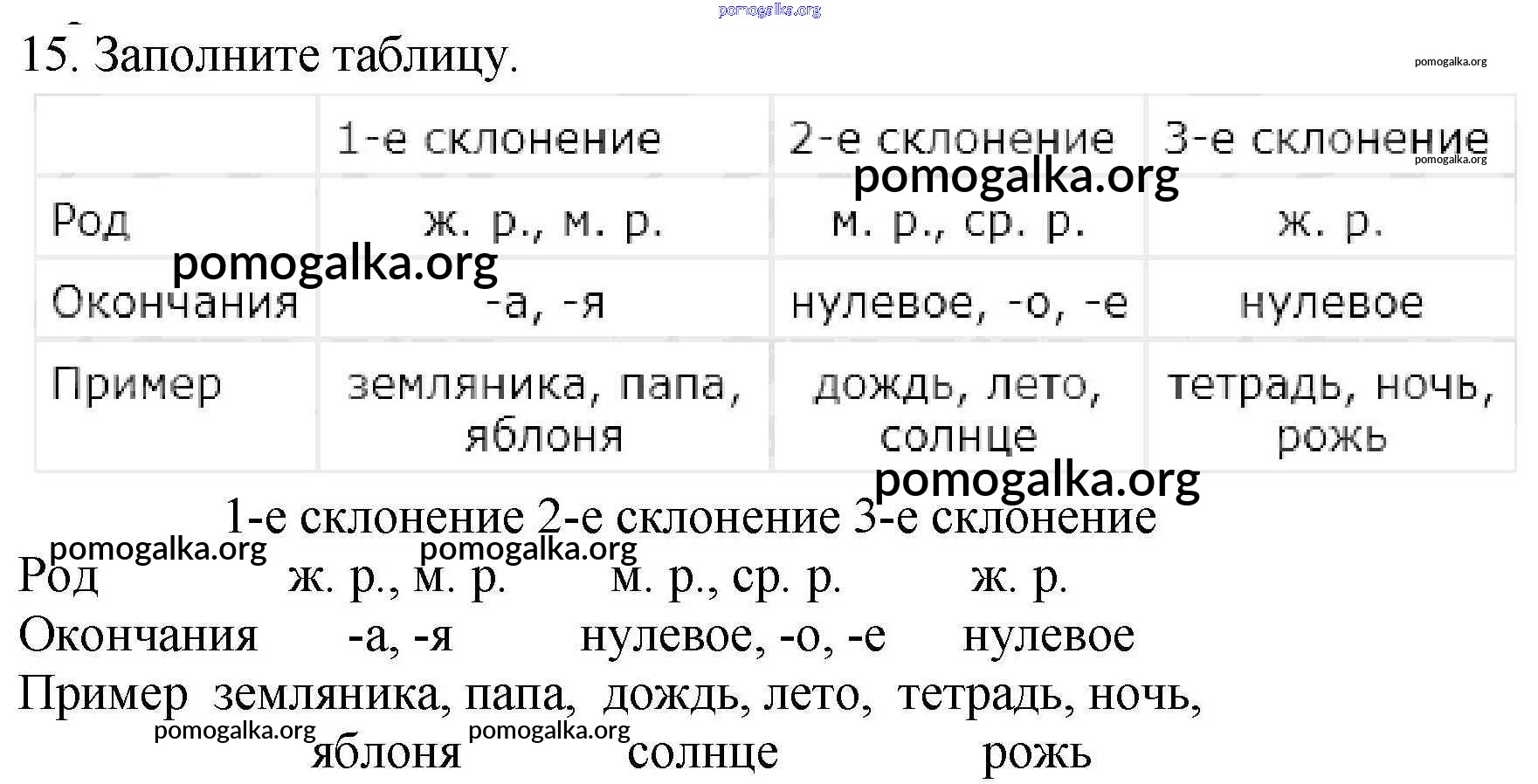 pomogalka.org

15. Заполните таблицу.

pomogalka.org

| | 1-е склонение | 2-е склонение | 3-е склонение |
|---|---|---|---|
| Род | ж. р., м. р. | м. р., ср. р. | ж. р. |
| Окончания | -а, -я | нулевое, -о, -е | нулевое |
| Пример | земляника, папа, яблоня | дождь, лето, солнце | тетрадь, ночь, рожь |

pomogalka.org
pomogalka.org
pomogalka.org
pomogalka.org

1-е склонение 2-е склонение 3-е склонение

pomogalka.org pomogalka.org

Род ж. р., м. р. м. р., ср. р. ж. р.

Окончания -а, -я нулевое, -о, -е нулевое

Пример земляника, папа, дождь, лето, тетрадь, ночь,

pomogalka.org pomogalka.org

яблоня солнце рожь